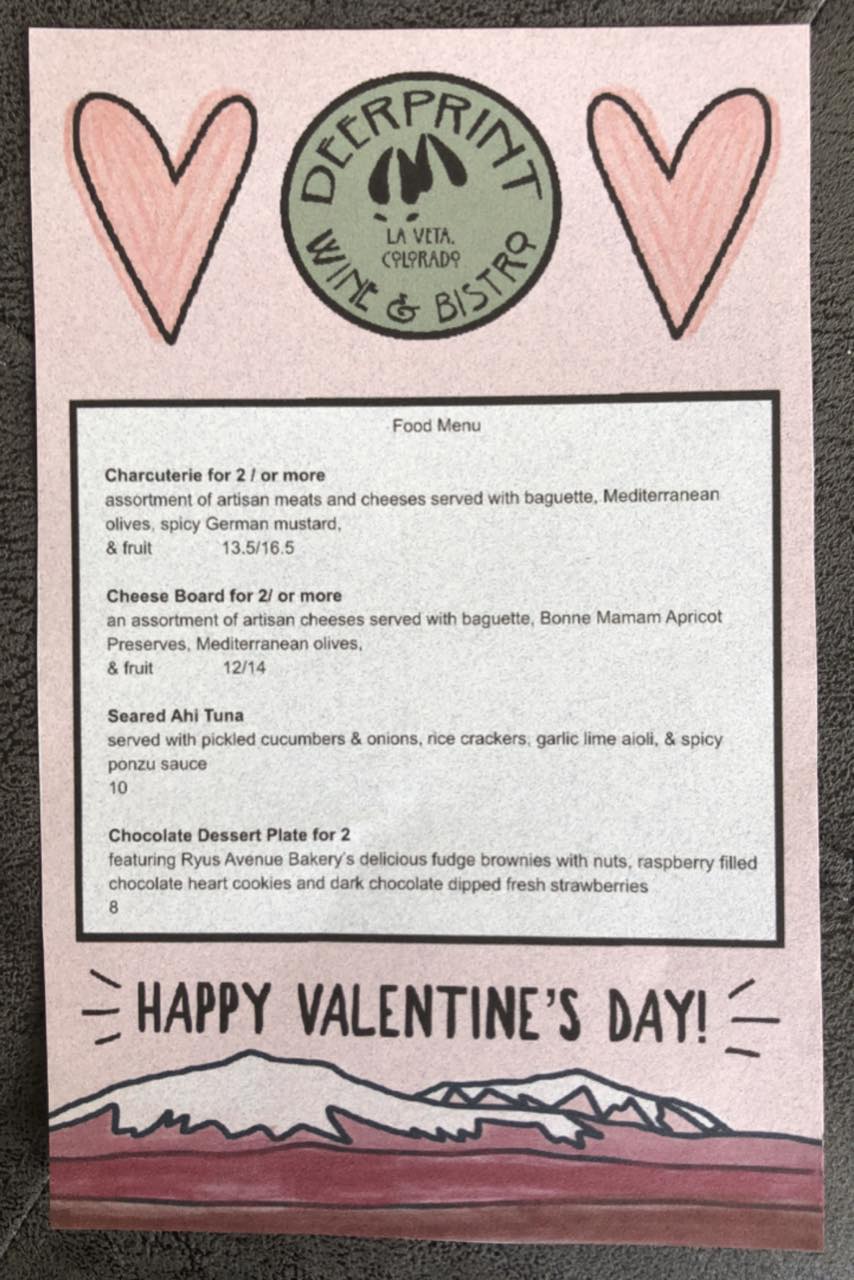 DEERPRINT
LA VETA, COLORADO
WINE & BISTRO

Food Menu

Charcuterie for 2 / or more
assortment of artisan meats and cheeses served with baguette, Mediterranean olives, spicy German mustard,
& fruit 13.5/16.5

Cheese Board for 2/ or more
an assortment of artisan cheeses served with baguette, Bonne Mamam Apricot Preserves, Mediterranean olives,
& fruit 12/14

Seared Ahi Tuna
served with pickled cucumbers & onions, rice crackers, garlic lime aioli, & spicy ponzu sauce
10

Chocolate Dessert Plate for 2
featuring Ryus Avenue Bakery's delicious fudge brownies with nuts, raspberry filled chocolate heart cookies and dark chocolate dipped fresh strawberries
8

HAPPY VALENTINE'S DAY!